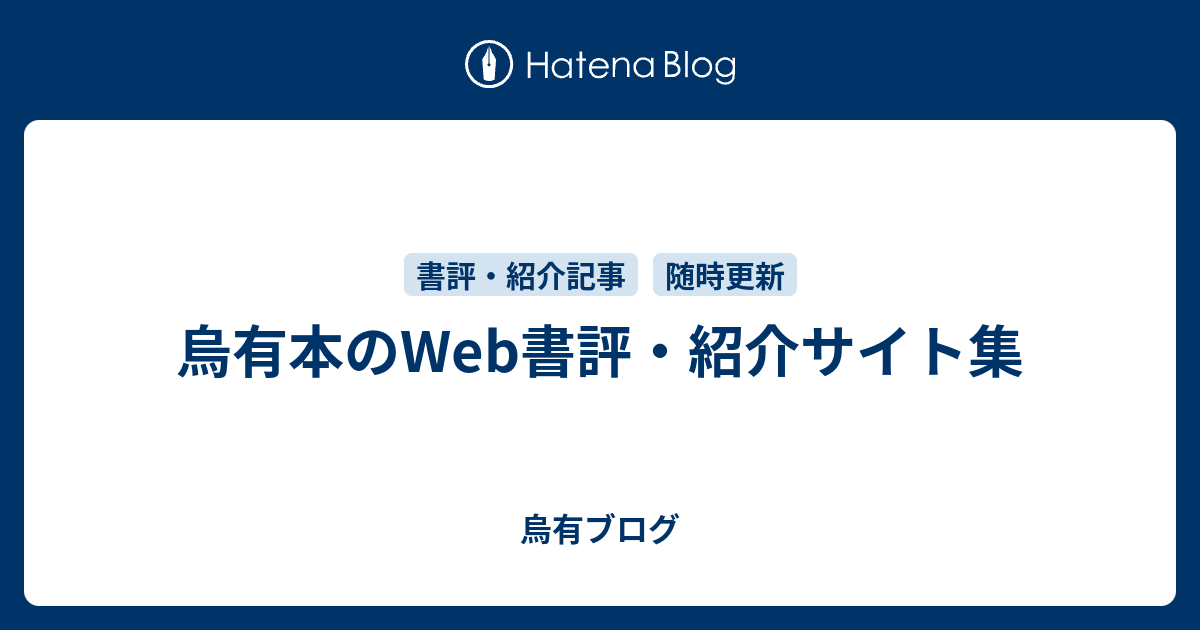 Hatena Blog

書評・紹介記事 随時更新

烏有本のWeb書評・紹介サイト集

烏有ブログ